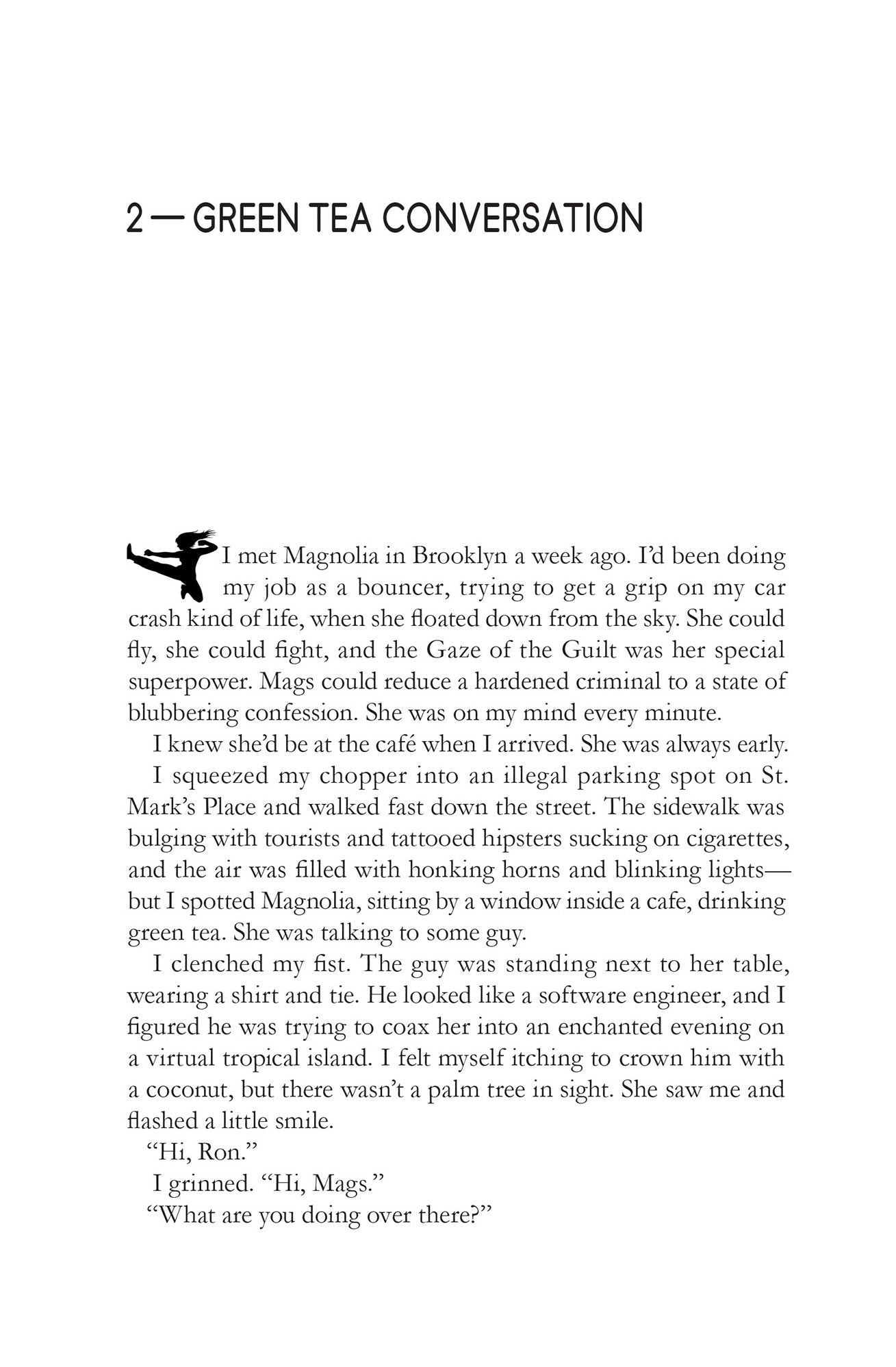 2 — GREEN TEA CONVERSATION

I met Magnolia in Brooklyn a week ago. I'd been doing my job as a bouncer, trying to get a grip on my car crash kind of life, when she floated down from the sky. She could fly, she could fight, and the Gaze of the Guilt was her special superpower. Mags could reduce a hardened criminal to a state of blubbering confession. She was on my mind every minute.

I knew she'd be at the café when I arrived. She was always early.

I squeezed my chopper into an illegal parking spot on St. Mark's Place and walked fast down the street. The sidewalk was bulging with tourists and tattooed hipsters sucking on cigarettes, and the air was filled with honking horns and blinking lights—but I spotted Magnolia, sitting by a window inside a cafe, drinking green tea. She was talking to some guy.

I clenched my fist. The guy was standing next to her table, wearing a shirt and tie. He looked like a software engineer, and I figured he was trying to coax her into an enchanted evening on a virtual tropical island. I felt myself itching to crown him with a coconut, but there wasn't a palm tree in sight. She saw me and flashed a little smile.

"Hi, Ron."

I grinned. "Hi, Mags."

"What are you doing over there?"